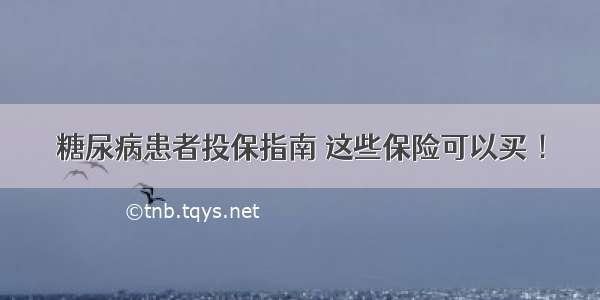 糖尿病患者投保指南 这些保险可以买！

©tnb.tqys.net